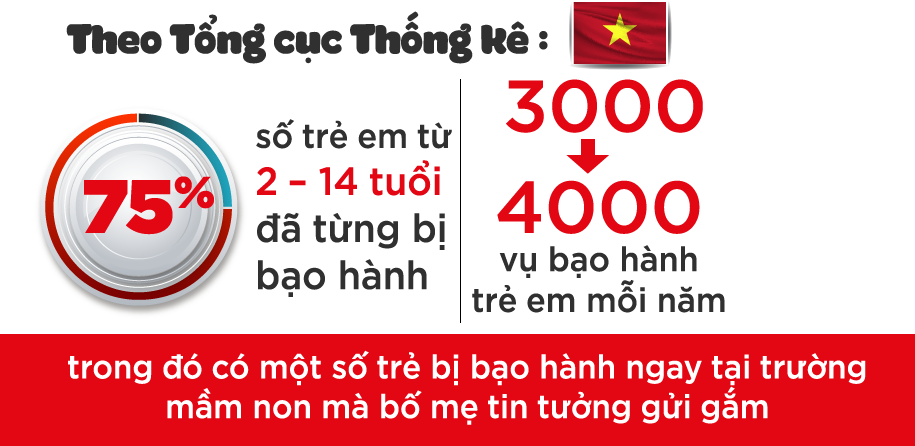 Theo Tổng cục Thống kê :

75%

số trẻ em từ 2 - 14 tuổi đã từng bị bạo hành

3000

4000

vụ bạo hành trẻ em mỗi năm

trong đó có một số trẻ bị bạo hành ngay tại trường mầm non mà bố mẹ tin tưởng gửi gắm